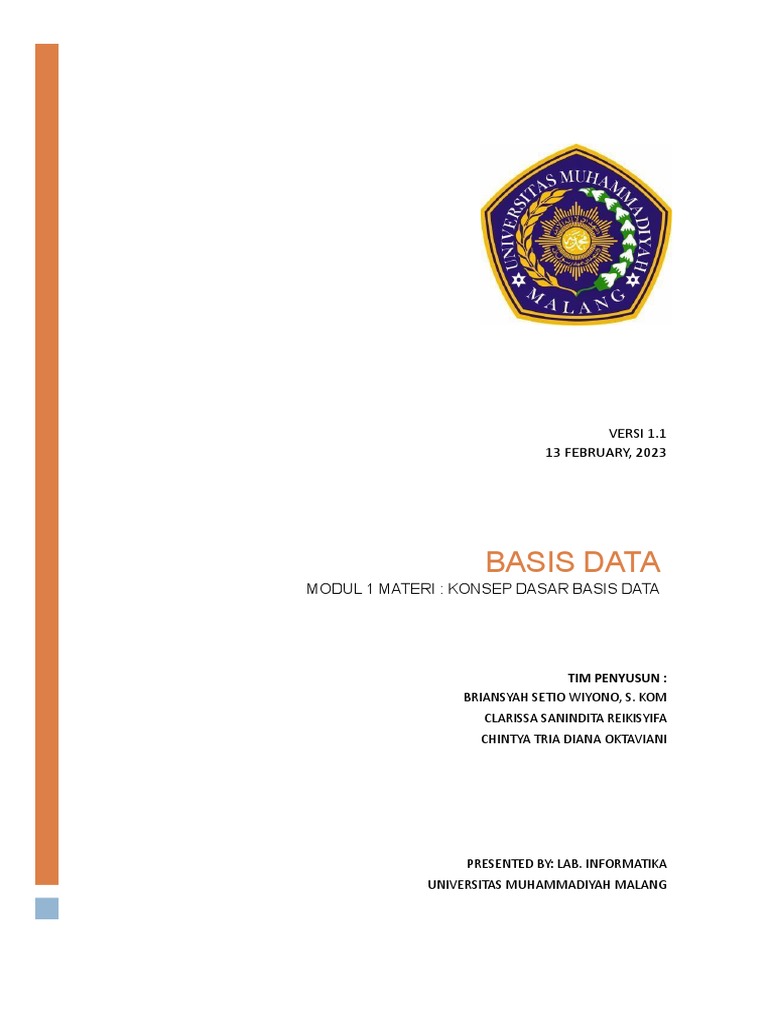 UNIVERSITAS MUHAMMADIYAH
MALANG

VERSI 1.1
13 FEBRUARY, 2023

BASIS DATA
MODUL 1 MATERI : KONSEP DASAR BASIS DATA

TIM PENYUSUN :
BRIANSYAH SETIO WIYONO, S. KOM
CLARISSA SANINDITA REIKISYIFA
CHINTYA TRIA DIANA OKTAVIANI

PRESENTED BY: LAB. INFORMATIKA
UNIVERSITAS MUHAMMADIYAH MALANG